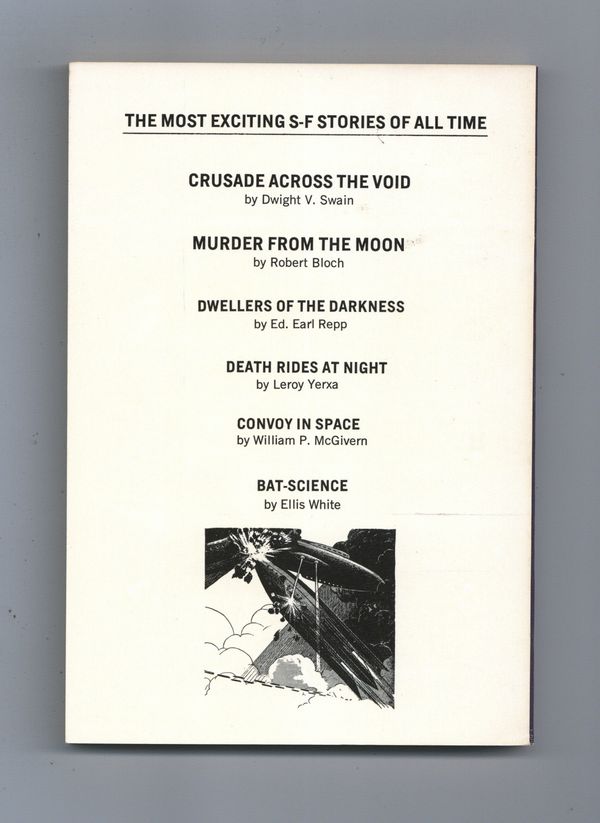 THE MOST EXCITING S-F STORIES OF ALL TIME

CRUSADE ACROSS THE VOID
by Dwight V. Swain

MURDER FROM THE MOON
by Robert Bloch

DWELLERS OF THE DARKNESS
by Ed. Earl Repp

DEATH RIDES AT NIGHT
by Leroy Yerxa

CONVOY IN SPACE
by William P. McGivern

BAT-SCIENCE
by Ellis White